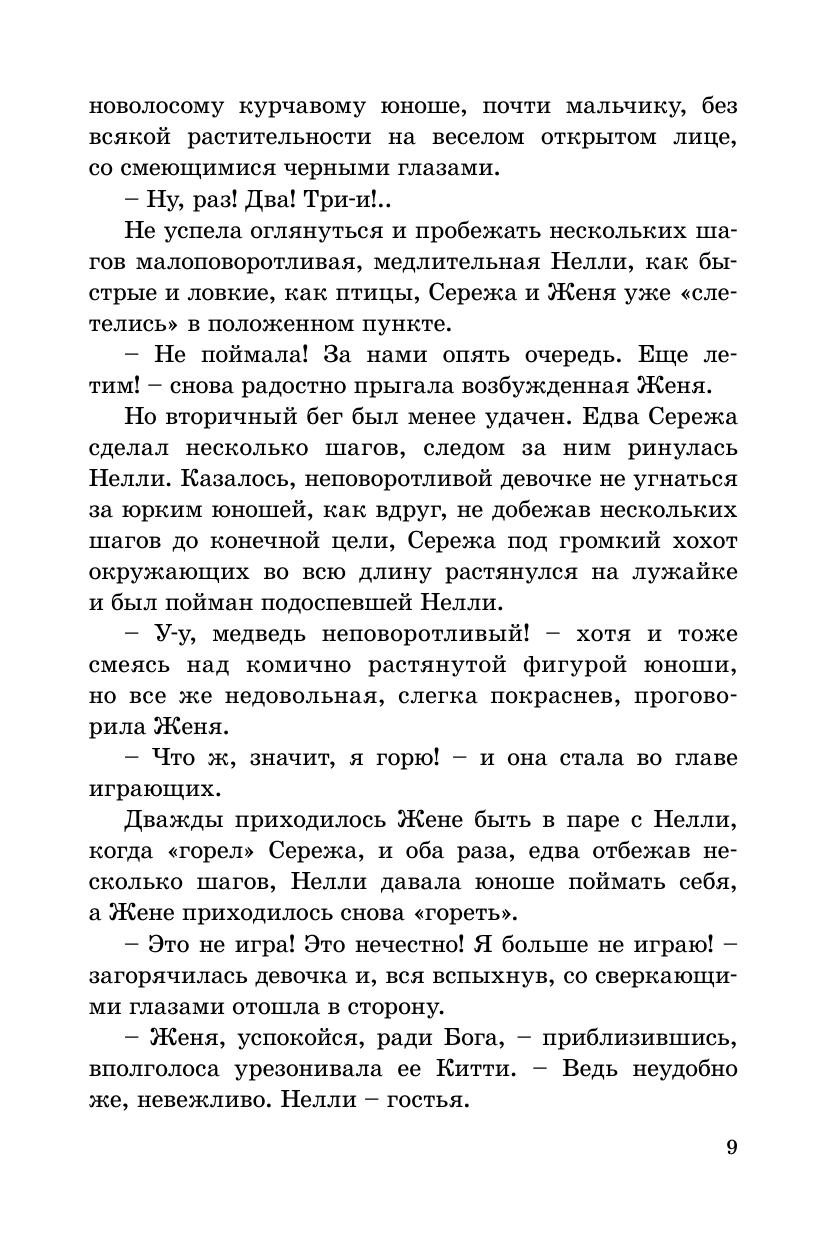 новолосому курчавому юноше, почти мальчику, без всякой растительности на веселом открытом лице, со смеющимися черными глазами.

– Ну, раз! Два! Три-и!..

Не успела оглянуться и пробежать нескольких шагов малоповоротливая, медлительная Нелли, как быстрые и ловкие, как птицы, Сережа и Женя уже «слетелись» в положенном пункте.

– Не поймала! За нами опять очередь. Еще летим! – снова радостно прыгала возбужденная Женя.

Но вторичный бег был менее удачен. Едва Сережа сделал несколько шагов, следом за ним ринулась Нелли. Казалось, неповоротливой девочке не угнаться за юрким юношей, как вдруг, не добежав нескольких шагов до конечной цели, Сережа под громкий хохот окружающих во всю длину растянулся на лужайке и был пойман подоспевшей Нелли.

– У-у, медведь неповоротливый! – хотя и тоже смеясь над комично растянутой фигурой юноши, но все же недовольная, слегка покраснев, проговорила Женя.

– Что ж, значит, я горю! – и она стала во главе играющих.

Дважды приходилось Жене быть в паре с Нелли, когда «горел» Сережа, и оба раза, едва отбежав несколько шагов, Нелли давала юноше поймать себя, а Жене приходилось снова «гореть».

– Это не игра! Это нечестно! Я больше не играю! – загорячилась девочка и, вся вспыхнув, со сверкающими глазами отошла в сторону.

– Женя, успокойся, ради Бога, – приблизившись, вполголоса урезонивала ее Китти. – Ведь неудобно же, невежливо. Нелли – гостья.

9